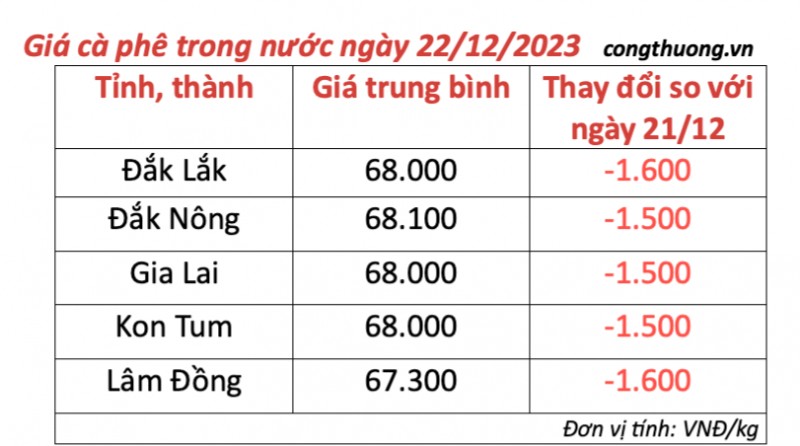 Giá cà phê trong nước ngày 22/12/2023 congthuong.vn

| Tỉnh, thành | Giá trung bình | Thay đổi so với ngày 21/12 |
|---|---|---|
| Đắk Lắk | 68.000 | -1.600 |
| Đắk Nông | 68.100 | -1.500 |
| Gia Lai | 68.000 | -1.500 |
| Kon Tum | 68.000 | -1.500 |
| Lâm Đồng | 67.300 | -1.600 |

Đơn vị tính: VNĐ/kg